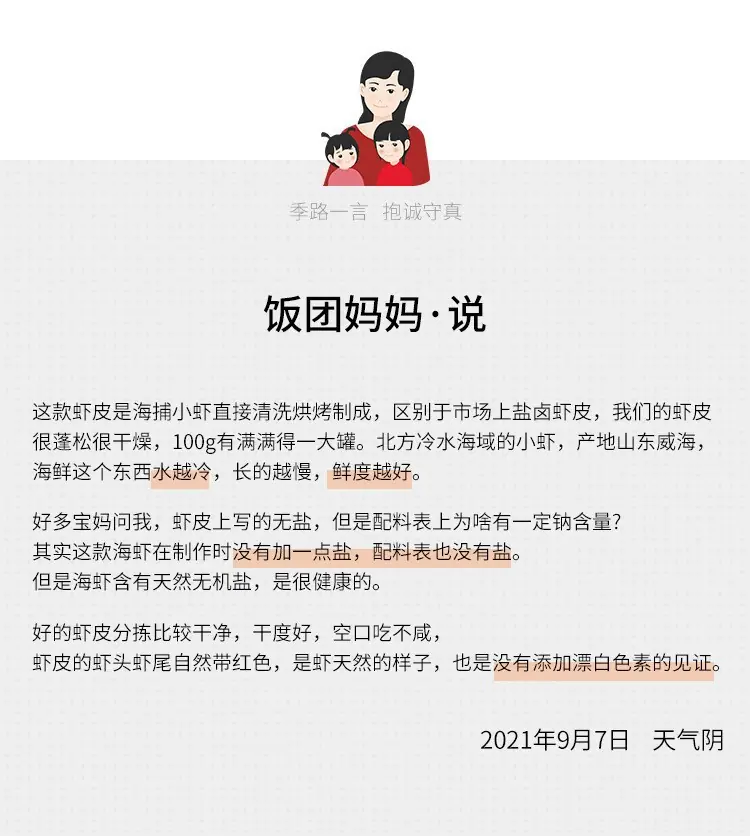 季路一言 抱诚守真

饭团妈妈·说

这款虾皮是海捕小虾直接清洗烘烤制成，区别于市场上盐卤虾皮，我们的虾皮很蓬松很干燥，100g有满满得一大罐。北方冷水海域的小虾，产地山东威海，海鲜这个东西水越冷，长的越慢，鲜度越好。

好多宝妈问我，虾皮上写的无盐，但是配料表上为啥有一定钠含量?
其实这款海虾在制作时没有加一点盐，配料表也没有盐。
但是海虾含有天然无机盐，是很健康的。

好的虾皮分拣比较干净，干度好，空口吃不咸，
虾皮的虾头虾尾自然带红色，是虾天然的样子，也是没有添加漂白色素的见证。

2021年9月7日 天气阴